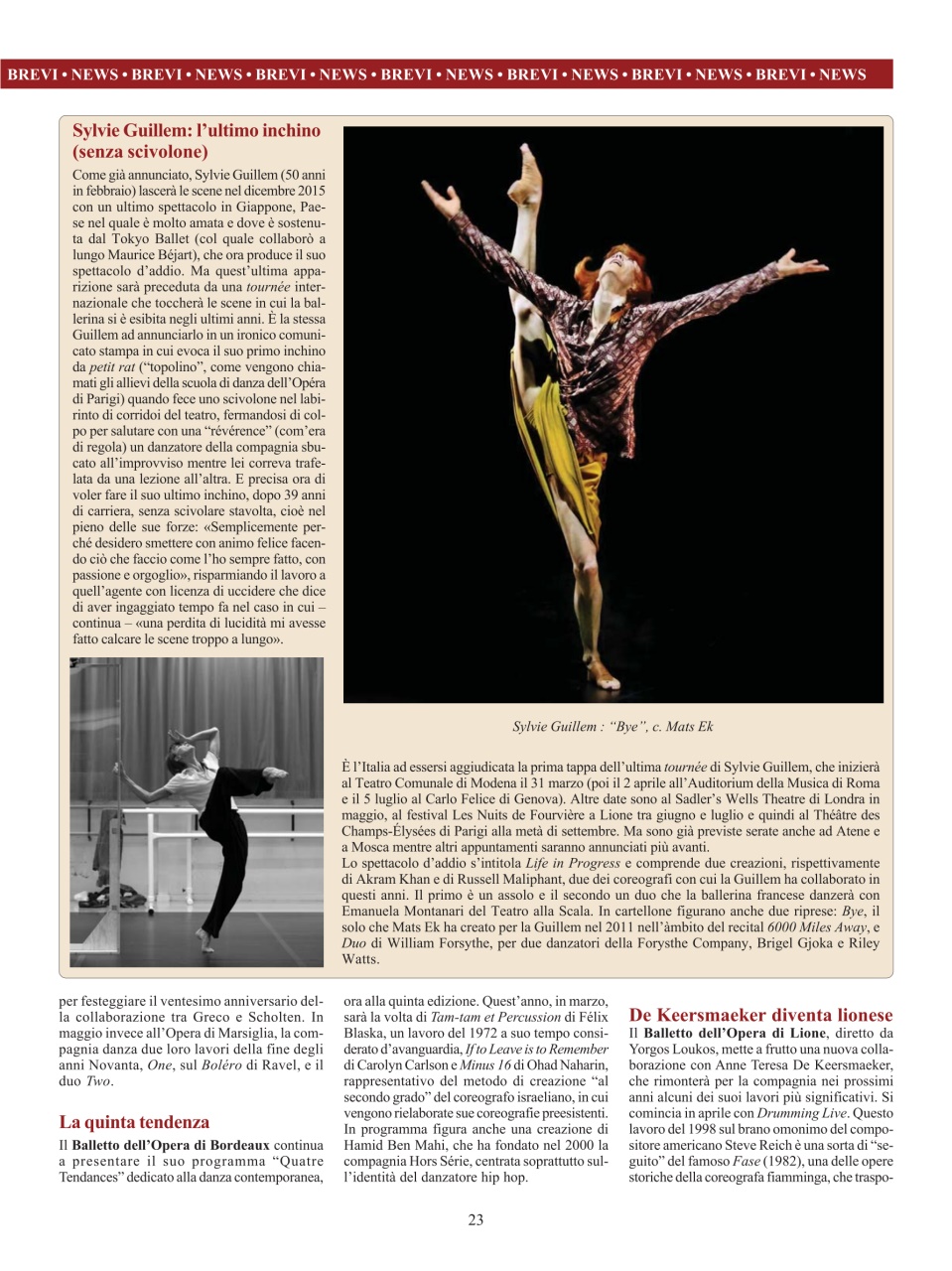 BREVI • NEWS • BREVI • NEWS • BREVI • NEWS • BREVI • NEWS • BREVI • NEWS • BREVI • NEWS • BREVI • NEWS

Sylvie Guillem: l'ultimo inchino (senza scivolone)

Come già annunciato, Sylvie Guillem (50 anni in febbraio) lascerà le scene nel dicembre 2015 con un ultimo spettacolo in Giappone, Paese nel quale è molto amata e dove è sostenuta dal Tokyo Ballet (col quale collaborò a lungo Maurice Béjart), che ora produce il suo spettacolo d'addio. Ma quest'ultima apparizione sarà preceduta da una tournée internazionale che toccherà le scene in cui la ballerina si è esibita negli ultimi anni. È la stessa Guillem ad annunciarlo in un ironico comunicato stampa in cui evoca il suo primo inchino da petit rat ("topolino", come vengono chiamati gli allievi della scuola di danza dell'Opéra di Parigi) quando fece uno scivolone nel labirinto di corridoi del teatro, fermandosi di colpo per salutare con una "révérence" (com'era di regola) un danzatore della compagnia sbucato all'improvviso mentre lei correva trafelata da una lezione all'altra. E precisa ora di voler fare il suo ultimo inchino, dopo 39 anni di carriera, senza scivolare stavolta, cioè nel pieno delle sue forze: «Semplicemente perché desidero smettere con animo felice facendo ciò che faccio come l'ho sempre fatto, con passione e orgoglio», risparmiando il lavoro a quell'agente con licenza di uccidere che dice di aver ingaggiato tempo fa nel caso in cui – continua – «una perdita di lucidità mi avesse fatto calcare le scene troppo a lungo».

Sylvie Guillem : "Bye", c. Mats Ek

È l'Italia ad essersi aggiudicata la prima tappa dell'ultima tournée di Sylvie Guillem, che inizierà al Teatro Comunale di Modena il 31 marzo (poi il 2 aprile all'Auditorium della Musica di Roma e il 5 luglio al Carlo Felice di Genova). Altre date sono al Sadler's Wells Theatre di Londra in maggio, al festival Les Nuits de Fourvière a Lione tra giugno e luglio e quindi al Théâtre des Champs-Élysées di Parigi alla metà di settembre. Ma sono già previste serate anche ad Atene e a Mosca mentre altri appuntamenti saranno annunciati più avanti.
Lo spettacolo d'addio s'intitola Life in Progress e comprende due creazioni, rispettivamente di Akram Khan e di Russell Maliphant, due dei coreografi con cui la Guillem ha collaborato in questi anni. Il primo è un assolo e il secondo un duo che la ballerina francese danzerà con Emanuela Montanari del Teatro alla Scala. In cartellone figurano anche due riprese: Bye, il solo che Mats Ek ha creato per la Guillem nel 2011 nell'àmbito del recital 6000 Miles Away, e Duo di William Forsythe, per due danzatori della Forysthe Company, Brigel Gjoka e Riley Watts.

per festeggiare il ventesimo anniversario della collaborazione tra Greco e Scholten. In maggio invece all'Opera di Marsiglia, la compagnia danza due loro lavori della fine degli anni Novanta, One, sul Boléro di Ravel, e il duo Two.

La quinta tendenza

Il Balletto dell'Opera di Bordeaux continua a presentare il suo programma "Quatre Tendances" dedicato alla danza contemporanea, ora alla quinta edizione. Quest'anno, in marzo, sarà la volta di Tam-tam et Percussion di Félix Blaska, un lavoro del 1972 a suo tempo considerato d'avanguardia, If to Leave is to Remember di Carolyn Carlson e Minus 16 di Ohad Naharin, rappresentativo del metodo di creazione "al secondo grado" del coreografo israeliano, in cui vengono rielaborate sue coreografie preesistenti. In programma figura anche una creazione di Hamid Ben Mahi, che ha fondato nel 2000 la compagnia Hors Série, centrata soprattutto sull'identità del danzatore hip hop.

De Keersmaeker diventa lionese

Il Balletto dell'Opera di Lione, diretto da Yorgos Loukos, mette a frutto una nuova collaborazione con Anne Teresa De Keersmaeker, che rimonterà per la compagnia nei prossimi anni alcuni dei suoi lavori più significativi. Si comincia in aprile con Drumming Live. Questo lavoro del 1998 sul brano omonimo del compositore americano Steve Reich è una sorta di "seguito" del famoso Fase (1982), una delle opere storiche della coreografa fiamminga, che traspo-

23